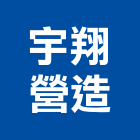 宇翔
營造